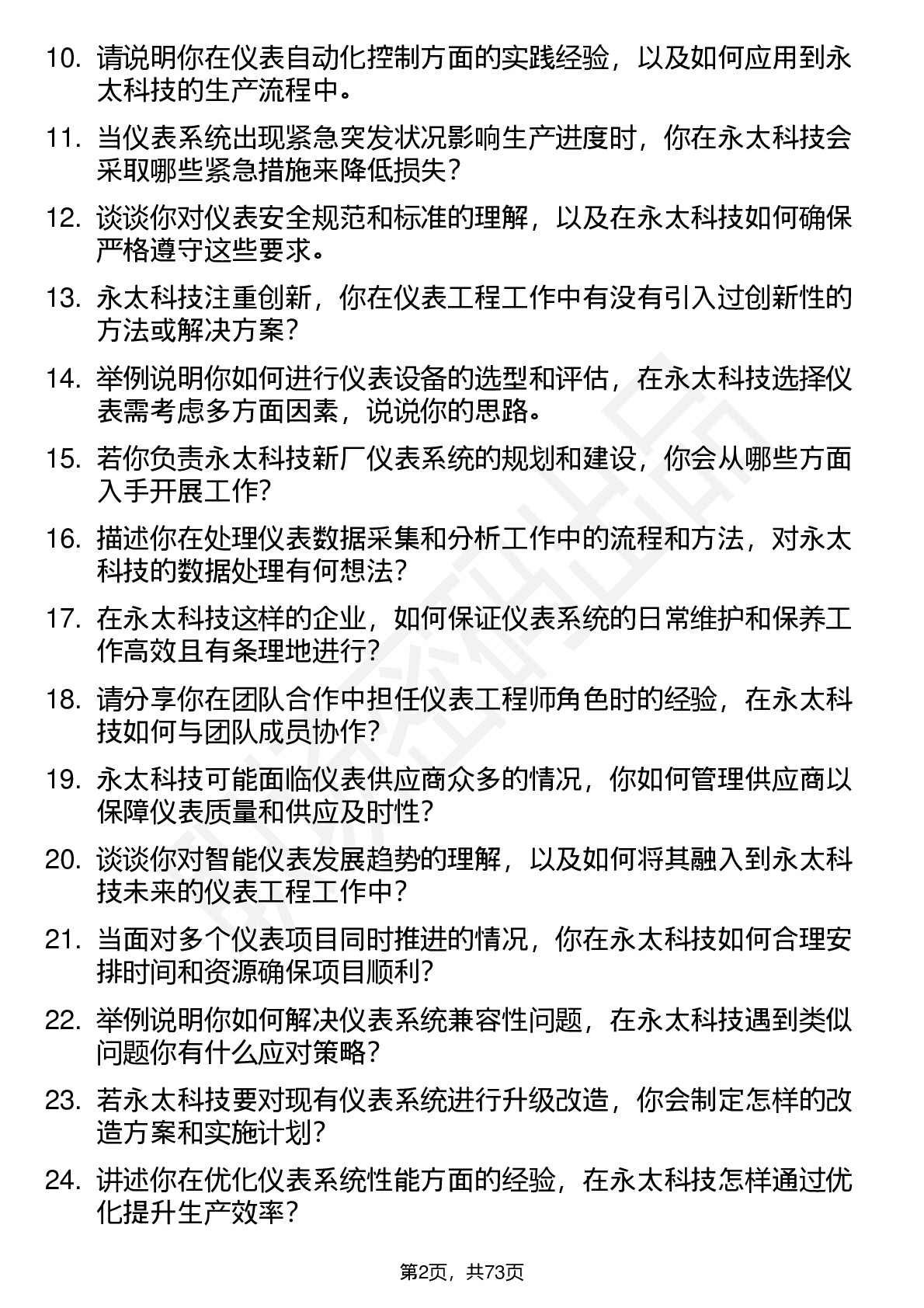 10. 请说明你在仪表自动化控制方面的实践经验，以及如何应用到永太科技的生产流程中。

11. 当仪表系统出现紧急突发状况影响生产进度时，你在永太科技会采取哪些紧急措施来降低损失？

12. 谈谈你对仪表安全规范和标准的理解，以及在永太科技如何确保严格遵守这些要求。

13. 永太科技注重创新，你在仪表工程工作中有没有引入过创新性的方法或解决方案？

14. 举例说明你如何进行仪表设备的选型和评估，在永太科技选择仪表需考虑多方面因素，说说你的思路。

15. 若你负责永太科技新厂仪表系统的规划和建设，你会从哪些方面入手开展工作？

16. 描述你在处理仪表数据采集和分析工作中的流程和方法，对永太科技的数据处理有何想法？

17. 在永太科技这样的企业，如何保证仪表系统的日常维护和保养工作高效且有条理地进行？

18. 请分享你在团队合作中担任仪表工程师角色时的经验，在永太科技如何与团队成员协作？

19. 永太科技可能面临仪表供应商众多的情况，你如何管理供应商以保障仪表质量和供应及时性？

20. 谈谈你对智能仪表发展趋势的理解，以及如何将其融入到永太科技未来的仪表工程工作中？

21. 当面对多个仪表项目同时推进的情况，你在永太科技如何合理安排时间和资源确保项目顺利？

22. 举例说明你如何解决仪表系统兼容性问题，在永太科技遇到类似问题你有什么应对策略？

23. 若永太科技要对现有仪表系统进行升级改造，你会制定怎样的改造方案和实施计划？

24. 讲述你在优化仪表系统性能方面的经验，在永太科技怎样通过优化提升生产效率？

第2页，共73页